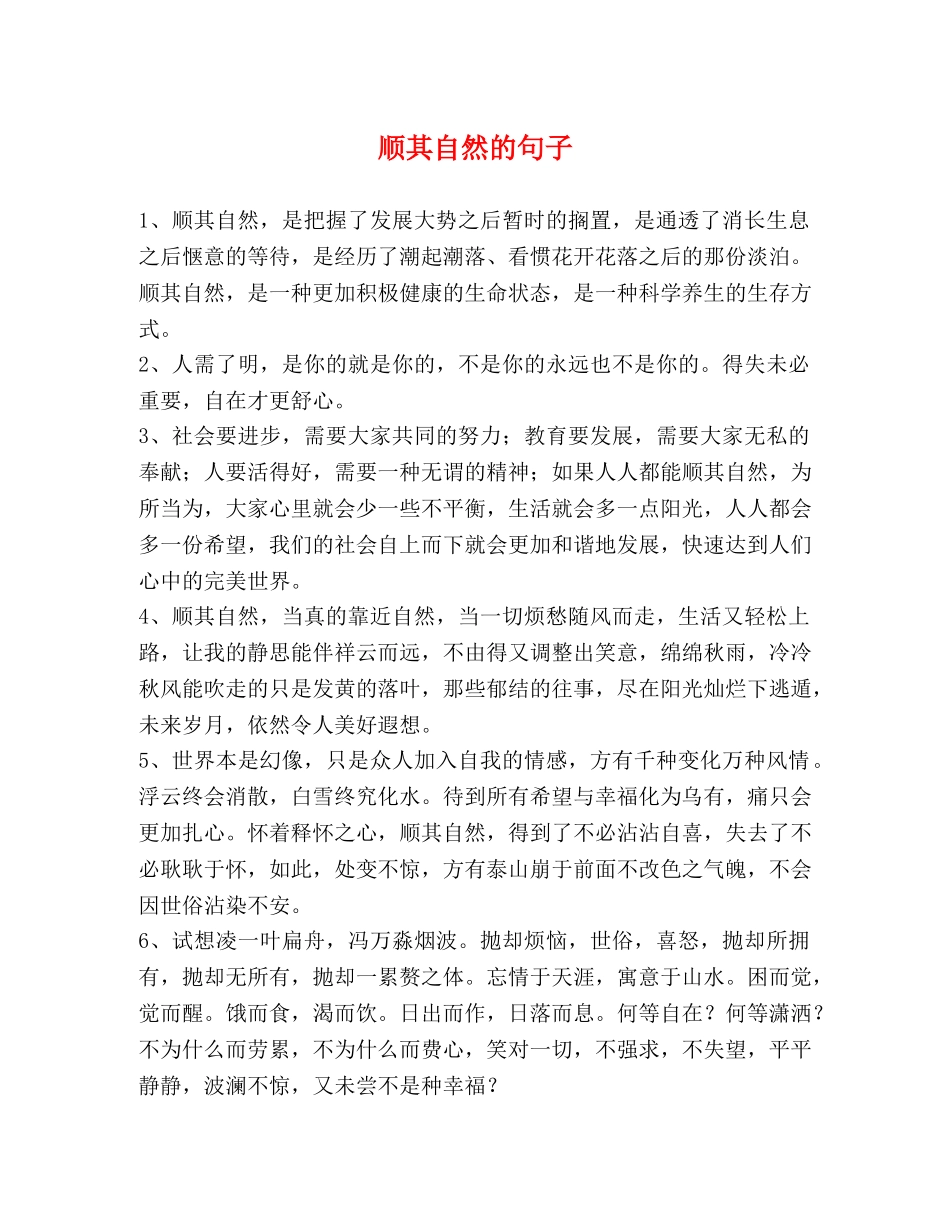 顺其自然的句子

1、顺其自然，是把握了发展大势之后暂时的搁置，是通透了消长生息之后惬意的等待，是经历了潮起潮落、看惯花开花落之后的那份淡泊。顺其自然，是一种更加积极健康的生命状态，是一种科学养生的生存方式。

2、人需了明，是你的就是你的，不是你的永远也不是你的。得失未必重要，自在才更舒心。

3、社会要进步，需要大家共同的努力；教育要发展，需要大家无私的奉献；人要活得好，需要一种无谓的精神；如果人人都能顺其自然，为所当为，大家心里就会少一些不平衡，生活就会多一点阳光，人人都会多一份希望，我们的社会自上而下就会更加和谐地发展，快速达到人们心中的完美世界。

4、顺其自然，当真的靠近自然，当一切烦愁随风而走，生活又轻松上路，让我的静思能伴祥云而远，不由得又调整出笑意，绵绵秋雨，冷冷秋风能吹走的只是发黄的落叶，那些郁结的往事，尽在阳光灿烂下逃遁，未来岁月，依然令人美好遐想。

5、世界本是幻像，只是众人加入自我的情感，方有千种变化万种风情。浮云终会消散，白雪终究化水。待到所有希望与幸福化为乌有，痛只会更加扎心。怀着释怀之心，顺其自然，得到了不必沾沾自喜，失去了不必耿耿于怀，如此，处变不惊，方有泰山崩于前面不改色之气魄，不会因世俗沾染不安。

6、试想凌一叶扁舟，冯万淼烟波。抛却烦恼，世俗，喜怒，抛却所拥有，抛却无所有，抛却一累赘之体。忘情于天涯，寓意于山水。困而觉，觉而醒。饿而食，渴而饮。日出而作，日落而息。何等自在？何等潇洒？不为什么而劳累，不为什么而费心，笑对一切，不强求，不失望，平平静静，波澜不惊，又未尝不是种幸福？